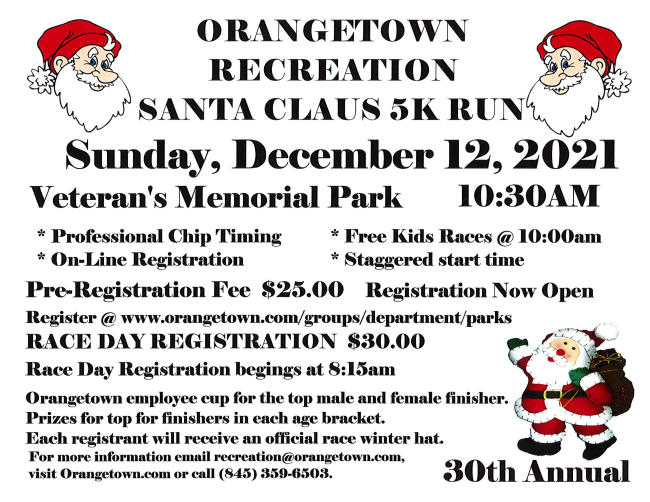 ORANGETOWN
RECREATION
SANTA CLAUS 5K RUN

Sunday, December 12, 2021

Veteran's Memorial Park 10:30AM

* Professional Chip Timing
* On-Line Registration

* Free Kids Races @ 10:00am
* Staggered start time

Pre-Registration Fee $25.00 Registration Now Open

Register @ www.orangetown.com/groups/department/parks

RACE DAY REGISTRATION $30.00

Race Day Registration begings at 8:15am

Orangetown employee cup for the top male and female finisher.
Prizes for top for finishers in each age bracket.
Each registrant will receive an official race winter hat.

For more information email recreation@orangetown.com, visit Orangetown.com or call (845) 359-6503.

30th Annual